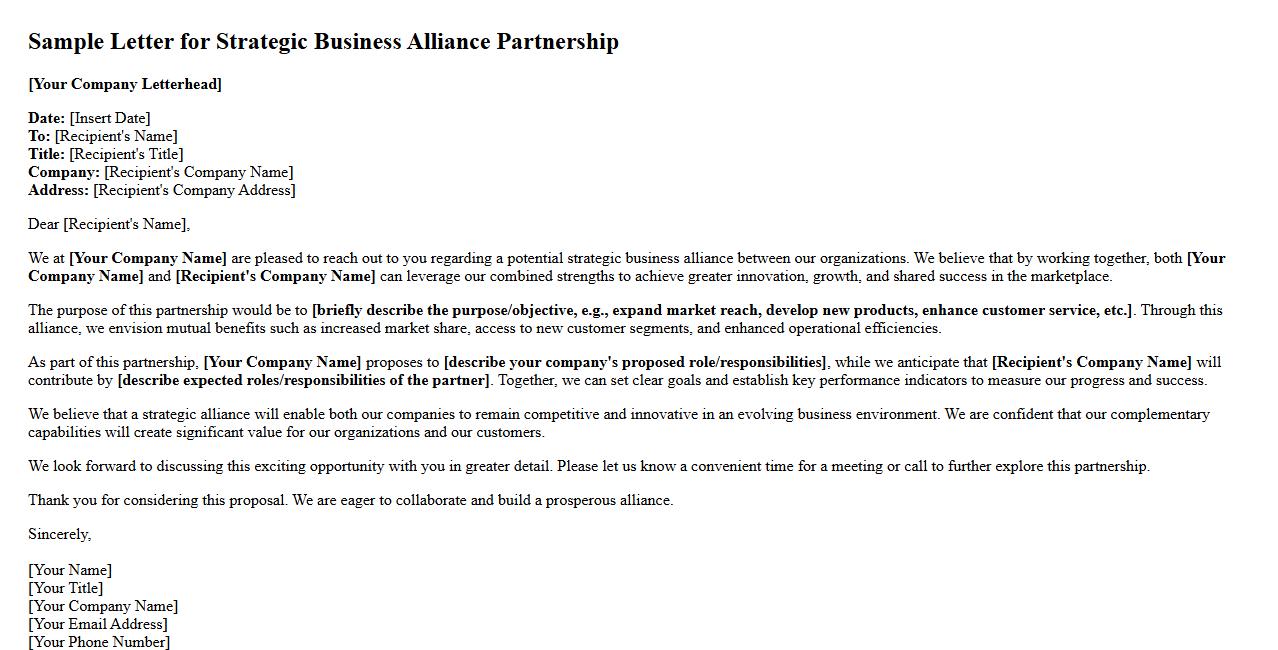 Sample Letter for Strategic Business Alliance Partnership

[Your Company Letterhead]

Date: [Insert Date]
To: [Recipient's Name]
Title: [Recipient's Title]
Company: [Recipient's Company Name]
Address: [Recipient's Company Address]

Dear [Recipient's Name],

We at [Your Company Name] are pleased to reach out to you regarding a potential strategic business alliance between our organizations. We believe that by working together, both [Your Company Name] and [Recipient's Company Name] can leverage our combined strengths to achieve greater innovation, growth, and shared success in the marketplace.

The purpose of this partnership would be to [briefly describe the purpose/objective, e.g., expand market reach, develop new products, enhance customer service, etc.]. Through this alliance, we envision mutual benefits such as increased market share, access to new customer segments, and enhanced operational efficiencies.

As part of this partnership, [Your Company Name] proposes to [describe your company's proposed role/responsibilities], while we anticipate that [Recipient's Company Name] will contribute by [describe expected roles/responsibilities of the partner]. Together, we can set clear goals and establish key performance indicators to measure our progress and success.

We believe that a strategic alliance will enable both our companies to remain competitive and innovative in an evolving business environment. We are confident that our complementary capabilities will create significant value for our organizations and our customers.

We look forward to discussing this exciting opportunity with you in greater detail. Please let us know a convenient time for a meeting or call to further explore this partnership.

Thank you for considering this proposal. We are eager to collaborate and build a prosperous alliance.

Sincerely,

[Your Name]
[Your Title]
[Your Company Name]
[Your Email Address]
[Your Phone Number]